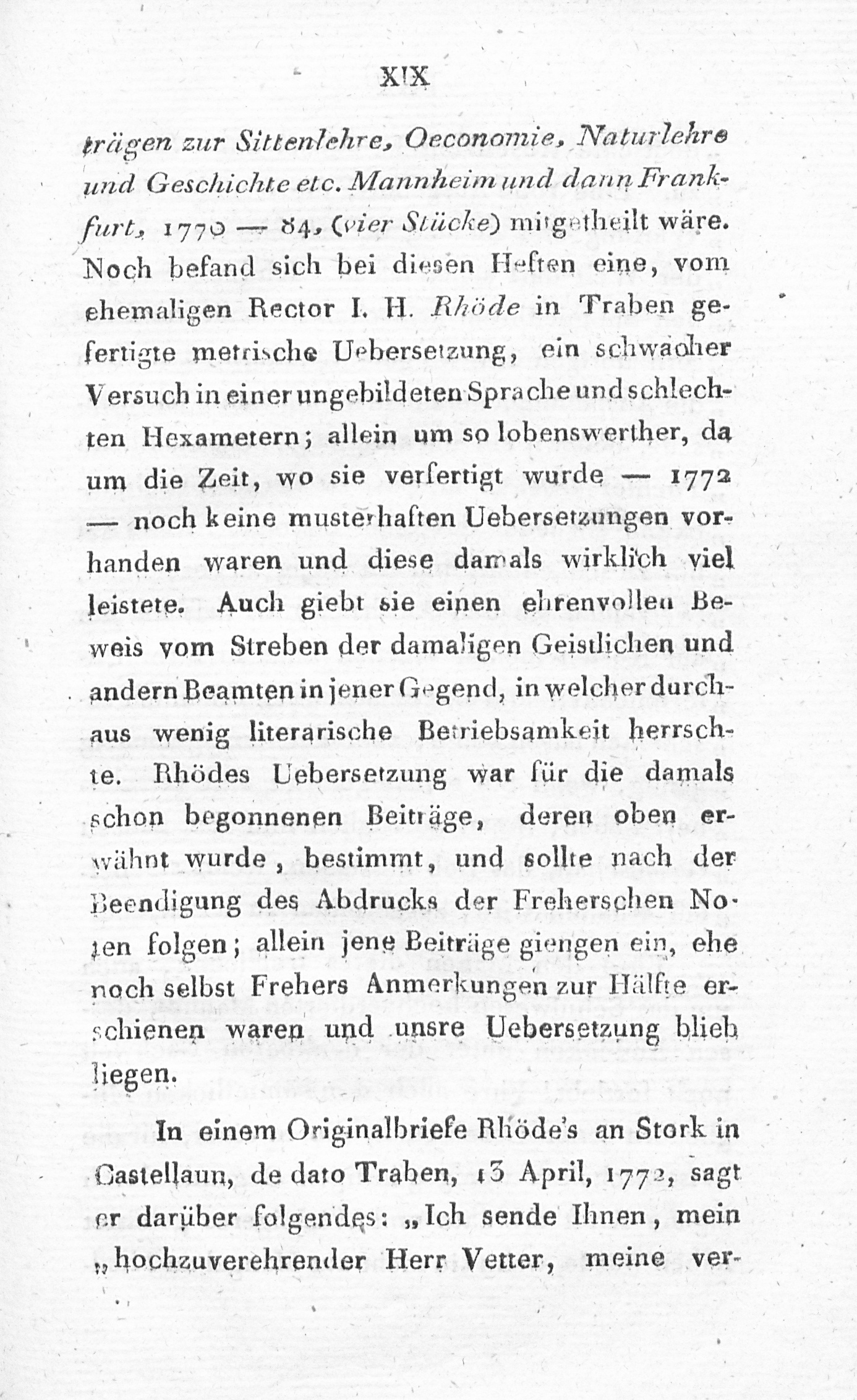 XIX

trägen zur Sittenlehre, Oeconomie, Naturlehre und Geschichte etc. Mannheim und dann Frankfurt, 1770 — 84, (vier Stücke) mitgetheilt wäre. Noch befand sich bei diesen Heften eine, vom ehemaligen Rector I. H. Rhöde in Traben gefertigte metrische Uebersetzung, ein schwacher Versuch in einer ungebildeten Sprache und schlechten Hexametern; allein um so lobenswerther, da um die Zeit, wo sie verfertigt wurde — 1772 — noch keine musterhaften Uebersetzungen vorhanden waren und diese damals wirklich viel leistete. Auch giebt sie einen ehrenvollen Beweis vom Streben der damaligen Geistlichen und andern Beamten in jener Gegend, in welcher durchaus wenig literarische Betriebsamkeit herrschte. Rhödes Uebersetzung war für die damals schon begonnenen Beiträge, deren oben erwähnt wurde, bestimmt, und sollte nach der Beendigung des Abdrucks der Freherschen Noten folgen; allein jene Beiträge giengen ein, ehe noch selbst Frehers Anmerkungen zur Hälfte erschienen waren und unsre Uebersetzung blieb liegen.

In einem Originalbriefe Rhöde's an Stork in Castellaun, de dato Traben, 13 April, 1772, sagt er darüber folgendes: „Ich sende Ihnen, mein „hochzuverehrender Herr Vetter, meine ver-